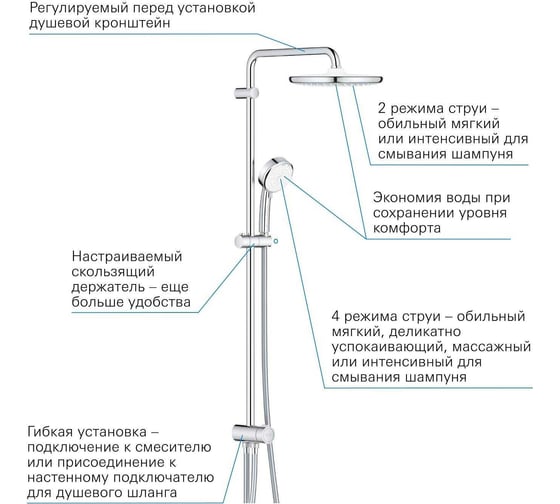 Регулируемый перед установкой душевой кронштейн

2 режима струи – обильный мягкий или интенсивный для смывания шампуня

Экономия воды при сохранении уровня комфорта

Настраиваемый скользящий держатель – еще больше удобства

4 режима струи – обильный мягкий, деликатно успокаивающий, массажный или интенсивный для смывания шампуня

Гибкая установка – подключение к смесителю или присоединение к настенному подключателю для душевого шланга